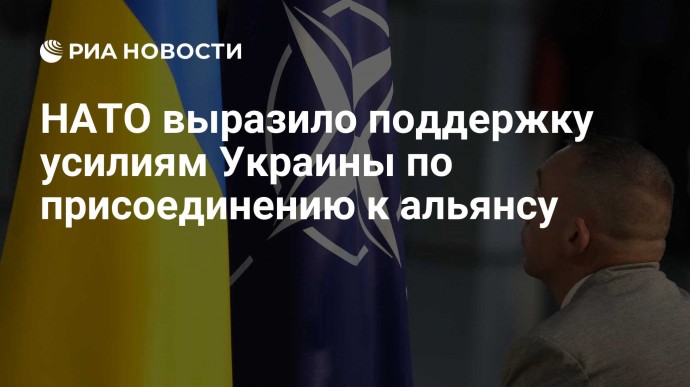 РИА НОВОСТИ

НАТО выразило поддержку усилиям Украины по присоединению к альянсу